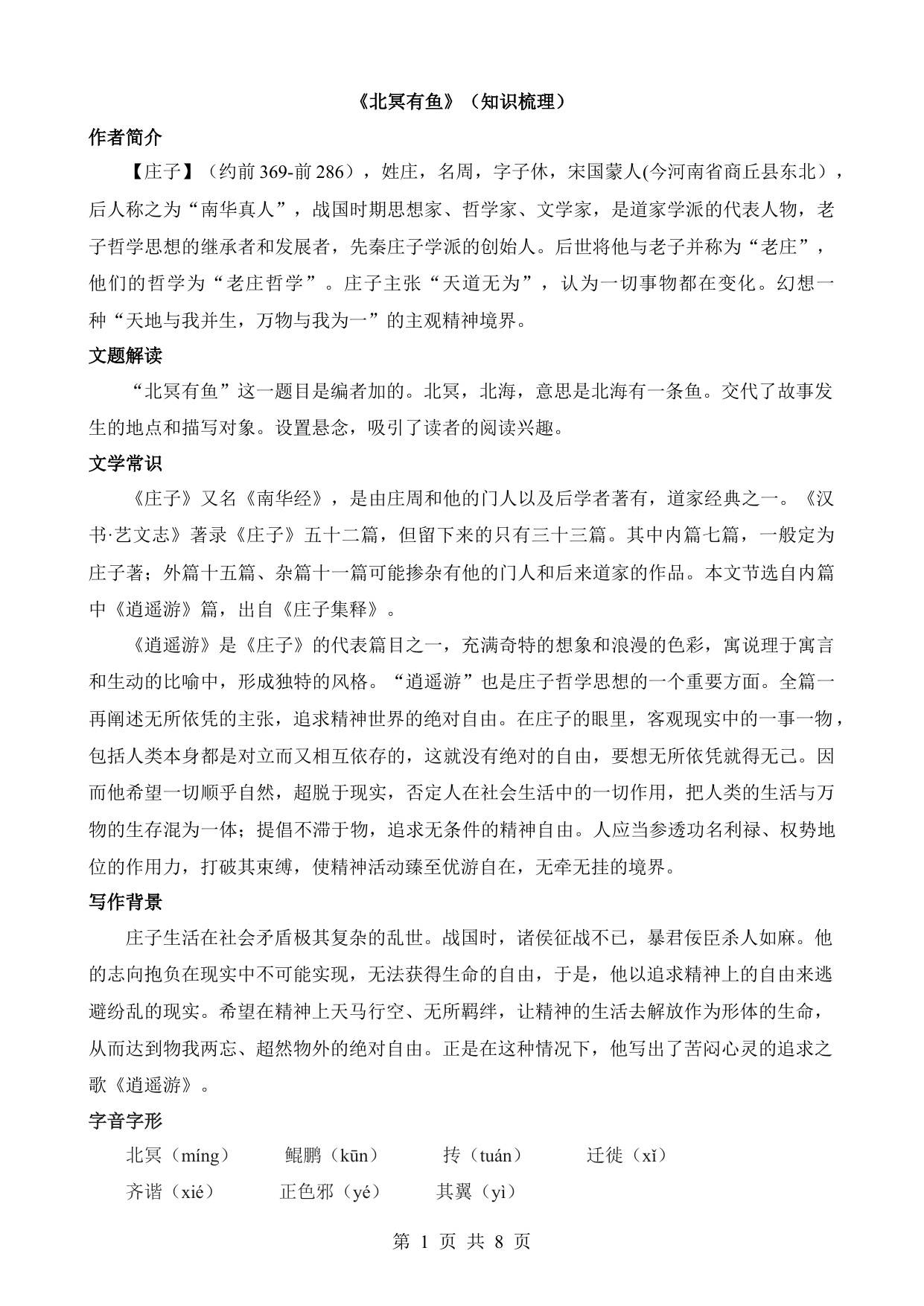 《北冥有鱼》（知识梳理）

作者简介

【庄子】（约前 369-前 286），姓庄，名周，字子休，宋国蒙人(今河南省商丘县东北），后人称之为“南华真人”，战国时期思想家、哲学家、文学家，是道家学派的代表人物，老子哲学思想的继承者和发展者，先秦庄子学派的创始人。后世将他与老子并称为“老庄”，他们的哲学为“老庄哲学”。庄子主张“天道无为”，认为一切事物都在变化。幻想一种“天地与我并生，万物与我为一”的主观精神境界。

文题解读

“北冥有鱼”这一题目是编者加的。北冥，北海，意思是北海有一条鱼。交代了故事发生的地点和描写对象。设置悬念，吸引了读者的阅读兴趣。

文学常识

《庄子》又名《南华经》，是由庄周和他的门人以及后学者著有，道家经典之一。《汉书·艺文志》著录《庄子》五十二篇，但留下来的只有三十三篇。其中内篇七篇，一般定为庄子著；外篇十五篇、杂篇十一篇可能掺杂有他的门人和后来道家的作品。本文节选自内篇中《逍遥游》篇，出自《庄子集释》。

《逍遥游》是《庄子》的代表篇目之一，充满奇特的想象和浪漫的色彩，寓说理于寓言和生动的比喻中，形成独特的风格。“逍遥游”也是庄子哲学思想的一个重要方面。全篇一再阐述无所依凭的主张，追求精神世界的绝对自由。在庄子的眼里，客观现实中的一事一物，包括人类本身都是对立而又相互依存的，这就没有绝对的自由，要想无所依凭就得无己。因而他希望一切顺乎自然，超脱于现实，否定人在社会生活中的一切作用，把人类的生活与万物的生存混为一体；提倡不滞于物，追求无条件的精神自由。人应当参透功名利禄、权势地位的作用力，打破其束缚，使精神活动臻至优游自在，无牵无挂的境界。

写作背景

庄子生活在社会矛盾极其复杂的乱世。战国时，诸侯征战不已，暴君佞臣杀人如麻。他的志向抱负在现实中不可能实现，无法获得生命的自由，于是，他以追求精神上的自由来逃避纷乱的现实。希望在精神上天马行空、无所羁绊，让精神的生活去解放作为形体的生命，从而达到物我两忘、超然物外的绝对自由。正是在这种情况下，他写出了苦闷心灵的追求之歌《逍遥游》。

字音字形

北冥（míng） 鲲鹏（kūn） 抟（tuán） 迁徙（xǐ）

齐谐（xié） 正色邪（yé） 其翼（yì）

第 1 页 共 8 页